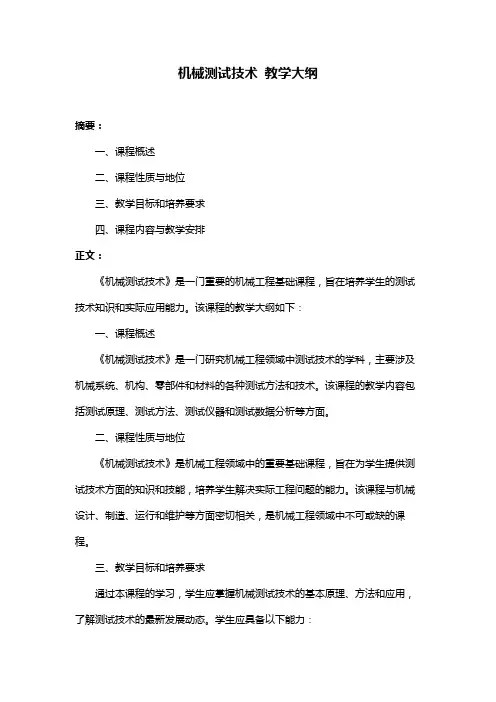 机械测试技术 教学大纲

摘要：

一、课程概述

二、课程性质与地位

三、教学目标和培养要求

四、课程内容与教学安排

正文：

《机械测试技术》是一门重要的机械工程基础课程，旨在培养学生的测试技术知识和实际应用能力。该课程的教学大纲如下：

一、课程概述

《机械测试技术》是一门研究机械工程领域中测试技术的学科，主要涉及机械系统、机构、零部件和材料的各种测试方法和技术。该课程的教学内容包括测试原理、测试方法、测试仪器和测试数据分析等方面。

二、课程性质与地位

《机械测试技术》是机械工程领域中的重要基础课程，旨在为学生提供测试技术方面的知识和技能，培养学生解决实际工程问题的能力。该课程与机械设计、制造、运行和维护等方面密切相关，是机械工程领域中不可或缺的课程。

三、教学目标和培养要求

通过本课程的学习，学生应掌握机械测试技术的基本原理、方法和应用，了解测试技术的最新发展动态。学生应具备以下能力：